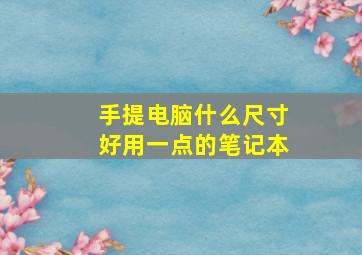 手提电脑什么尺寸
好用一点的笔记本